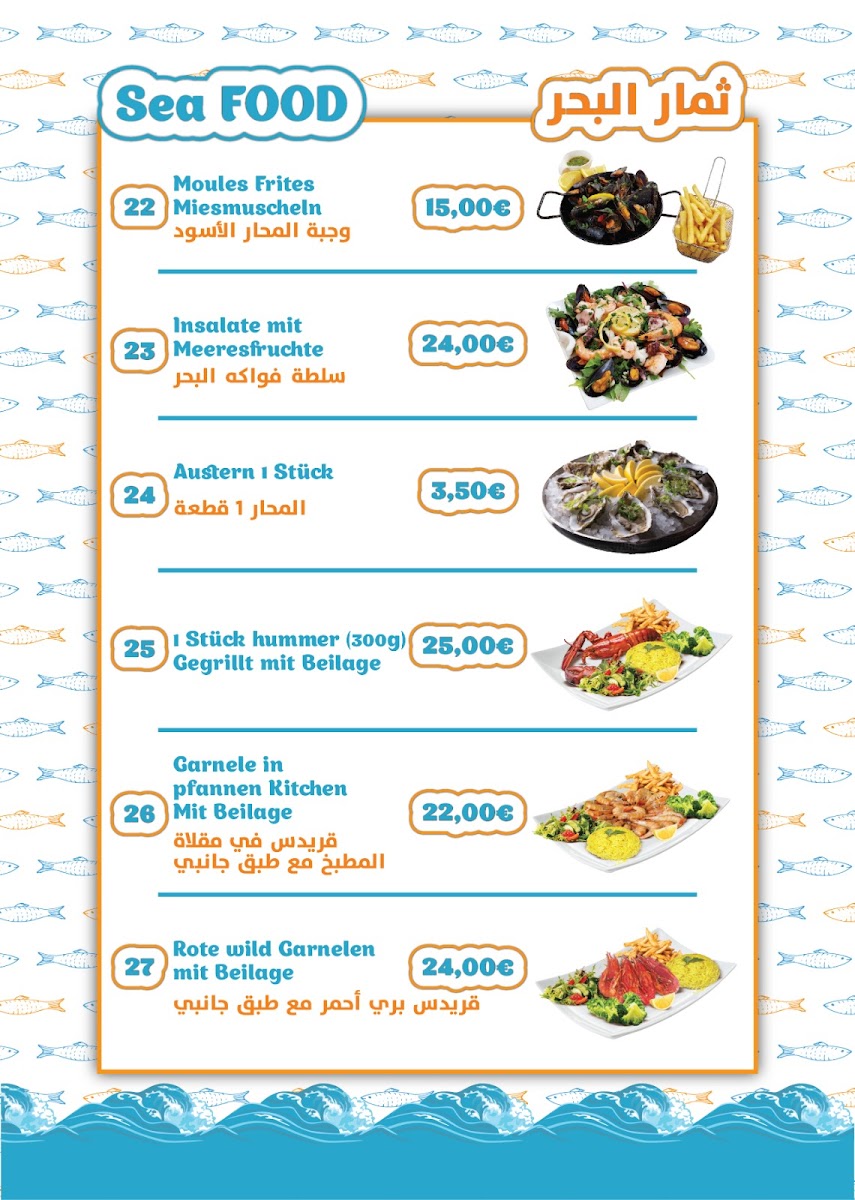 Sea FOOD

ثمار البحر

22
Moules Frites
Miesmuscheln
وجبة المحار الأسود
15,00€

23
Insalate mit
Meeresfruchte
سلطة فواكه البحر
24,00€

24
Austern 1 Stück
المحار 1 قطعة
3,50€

25
1 Stück hummer (300g)
Gegrillt mit Beilage
25,00€

26
Garnele in
pfannen Kitchen
Mit Beilage
قريدس في مقلاة
المطبخ مع طبق جانبي
22,00€

27
Rote wild Garnelen
mit Beilage
قريدس بري أحمر مع طبق جانبي
24,00€